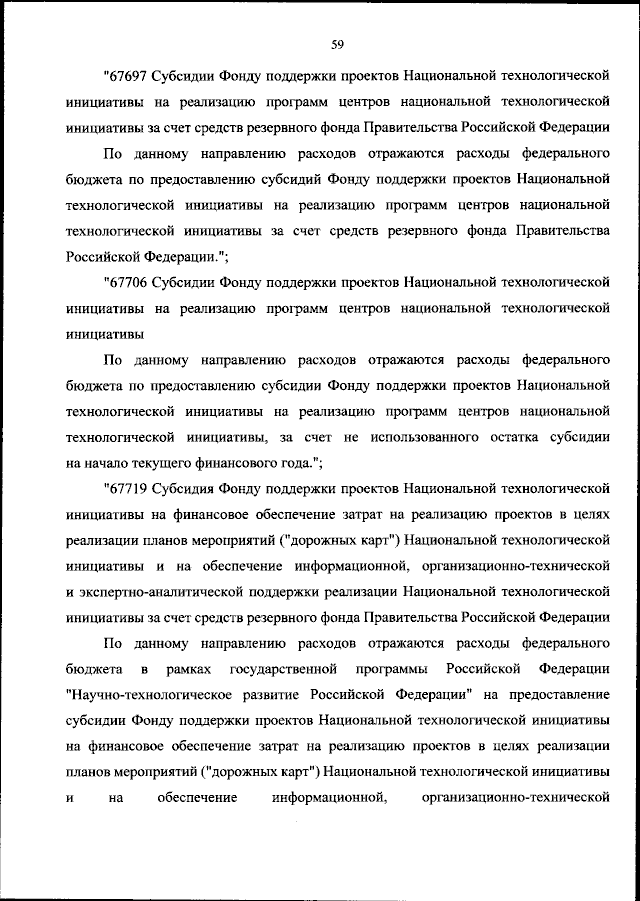 59

"67697 Субсидии Фонду поддержки проектов Национальной технологической инициативы на реализацию программ центров национальной технологической инициативы за счет средств резервного фонда Правительства Российской Федерации

По данному направлению расходов отражаются расходы федерального бюджета по предоставлению субсидий Фонду поддержки проектов Национальной технологической инициативы на реализацию программ центров национальной технологической инициативы за счет средств резервного фонда Правительства Российской Федерации.";

"67706 Субсидии Фонду поддержки проектов Национальной технологической инициативы на реализацию программ центров национальной технологической инициативы

По данному направлению расходов отражаются расходы федерального бюджета по предоставлению субсидии Фонду поддержки проектов Национальной технологической инициативы на реализацию программ центров национальной технологической инициативы, за счет не использованного остатка субсидии на начало текущего финансового года.";

"67719 Субсидия Фонду поддержки проектов Национальной технологической инициативы на финансовое обеспечение затрат на реализацию проектов в целях реализации планов мероприятий ("дорожных карт") Национальной технологической инициативы и на обеспечение информационной, организационно-технической и экспертно-аналитической поддержки реализации Национальной технологической инициативы за счет средств резервного фонда Правительства Российской Федерации

По данному направлению расходов отражаются расходы федерального бюджета в рамках государственной программы Российской Федерации "Научно-технологическое развитие Российской Федерации" на предоставление субсидии Фонду поддержки проектов Национальной технологической инициативы на финансовое обеспечение затрат на реализацию проектов в целях реализации планов мероприятий ("дорожных карт") Национальной технологической инициативы и на обеспечение информационной, организационно-технической